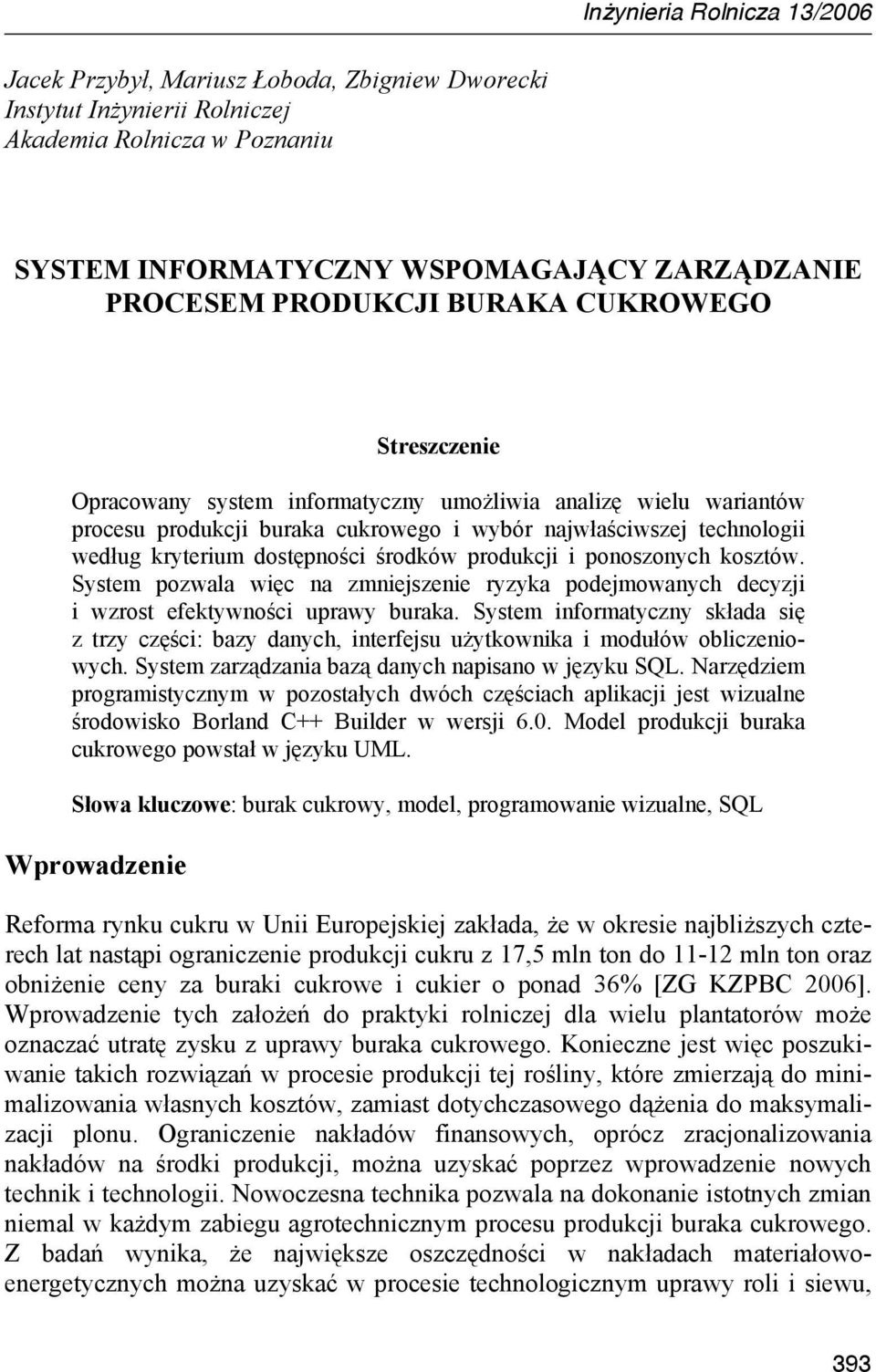 Inżynieria Rolnicza 13/2006

Jacek Przybył, Mariusz Łoboda, Zbigniew Dworecki
Instytut Inżynierii Rolniczej
Akademia Rolnicza w Poznaniu

SYSTEM INFORMATYCZNY WSPOMAGAJĄCY ZARZĄDZANIE PROCESEM PRODUKCJI BURAKA CUKROWEGO

Streszczenie

Opracowany system informatyczny umożliwia analizę wielu wariantów procesu produkcji buraka cukrowego i wybór najwłaściwszej technologii według kryterium dostępności środków produkcji i ponoszonych kosztów. System pozwala więc na zmniejszenie ryzyka podejmowanych decyzji i wzrost efektywności uprawy buraka. System informatyczny składa się z trzy części: bazy danych, interfejsu użytkownika i modułów obliczeniowych. System zarządzania bazą danych napisano w języku SQL. Narzędziem programistycznym w pozostałych dwóch częściach aplikacji jest wizualne środowisko Borland C++ Builder w wersji 6.0. Model produkcji buraka cukrowego powstał w języku UML.

Słowa kluczowe: burak cukrowy, model, programowanie wizualne, SQL

Wprowadzenie

Reforma rynku cukru w Unii Europejskiej zakłada, że w okresie najbliższych czterech lat nastąpi ograniczenie produkcji cukru z 17,5 mln ton do 11-12 mln ton oraz obniżenie ceny za buraki cukrowe i cukier o ponad 36% [ZG KZPBC 2006]. Wprowadzenie tych założeń do praktyki rolniczej dla wielu plantatorów może oznaczać utratę zysku z uprawy buraka cukrowego. Konieczne jest więc poszukiwanie takich rozwiązań w procesie produkcji tej rośliny, które zmierzają do minimalizowania własnych kosztów, zamiast dotychczasowego dążenia do maksymalizacji plonu. Ograniczenie nakładów finansowych, oprócz zracjonalizowania nakładów na środki produkcji, można uzyskać poprzez wprowadzenie nowych technik i technologii. Nowoczesna technika pozwala na dokonanie istotnych zmian niemal w każdym zabiegu agrotechnicznym procesu produkcji buraka cukrowego. Z badań wynika, że największe oszczędności w nakładach materiałowo-energetycznych można uzyskać w procesie technologicznym uprawy roli i siewu,

393